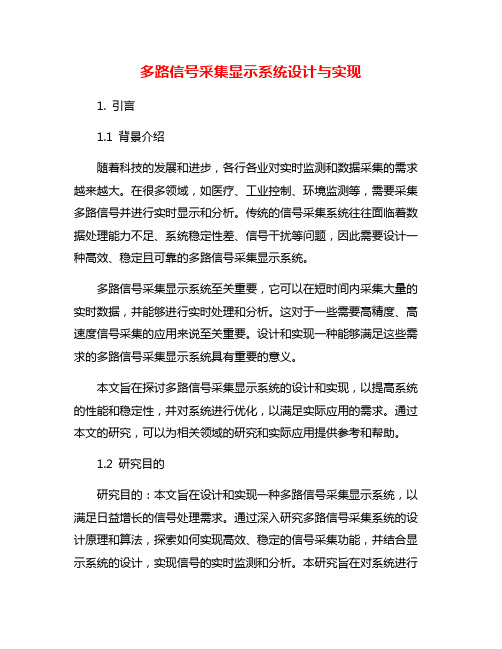 多路信号采集显示系统设计与实现

1. 引言

1.1 背景介绍

随着科技的发展和进步，各行各业对实时监测和数据采集的需求越来越大。在很多领域，如医疗、工业控制、环境监测等，需要采集多路信号并进行实时显示和分析。传统的信号采集系统往往面临着数据处理能力不足、系统稳定性差、信号干扰等问题，因此需要设计一种高效、稳定且可靠的多路信号采集显示系统。

多路信号采集显示系统至关重要，它可以在短时间内采集大量的实时数据，并能够进行实时处理和分析。这对于一些需要高精度、高速度信号采集的应用来说至关重要。设计和实现一种能够满足这些需求的多路信号采集显示系统具有重要的意义。

本文旨在探讨多路信号采集显示系统的设计和实现，以提高系统的性能和稳定性，并对系统进行优化，以满足实际应用的需求。通过本文的研究，可以为相关领域的研究和实际应用提供参考和帮助。

1.2 研究目的

研究目的：本文旨在设计和实现一种多路信号采集显示系统，以满足日益增长的信号处理需求。通过深入研究多路信号采集系统的设计原理和算法，探索如何实现高效、稳定的信号采集功能，并结合显示系统的设计，实现信号的实时监测和分析。本研究旨在对系统进行